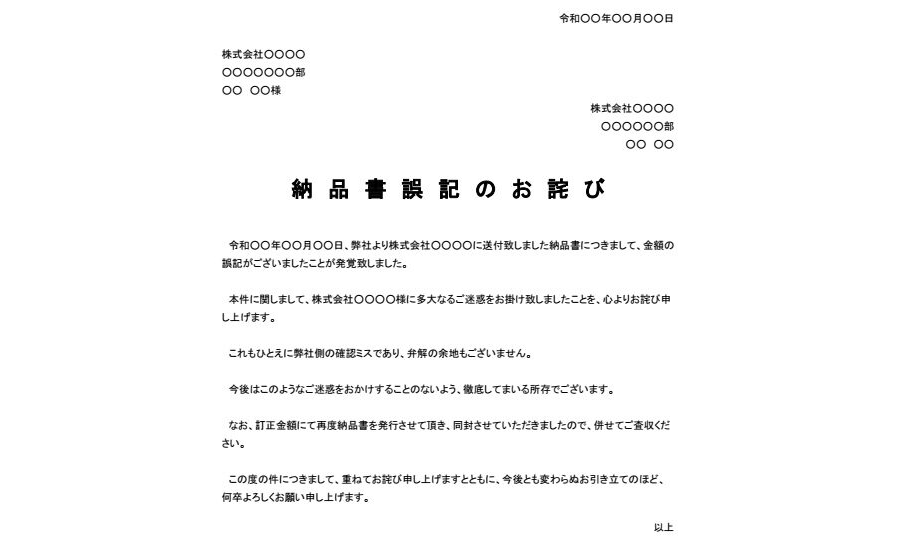 令和〇〇年〇〇月〇〇日

株式会社〇〇〇〇
〇〇〇〇〇〇〇部
〇〇　〇〇様

株式会社〇〇〇〇
〇〇〇〇〇〇部
〇〇　〇〇

納品書誤記のお詫び

令和〇〇年〇〇月〇〇日、弊社より株式会社〇〇〇〇に送付致しました納品書につきまして、金額の誤記がございましたことが発覚致しました。

本件に関しまして、株式会社〇〇〇〇様に多大なるご迷惑をお掛け致しましたことを、心よりお詫び申し上げます。

これもひとえに弊社側の確認ミスであり、弁解の余地もございません。

今後はこのようなご迷惑をおかけすることのないよう、徹底してまいる所存でございます。

なお、訂正金額にて再度納品書を発行させて頂き、同封させていただきましたので、併せてご査収ください。

この度の件につきまして、重ねてお詫び申し上げますとともに、今後とも変わらぬお引き立てのほど、何卒よろしくお願い申し上げます。

以上